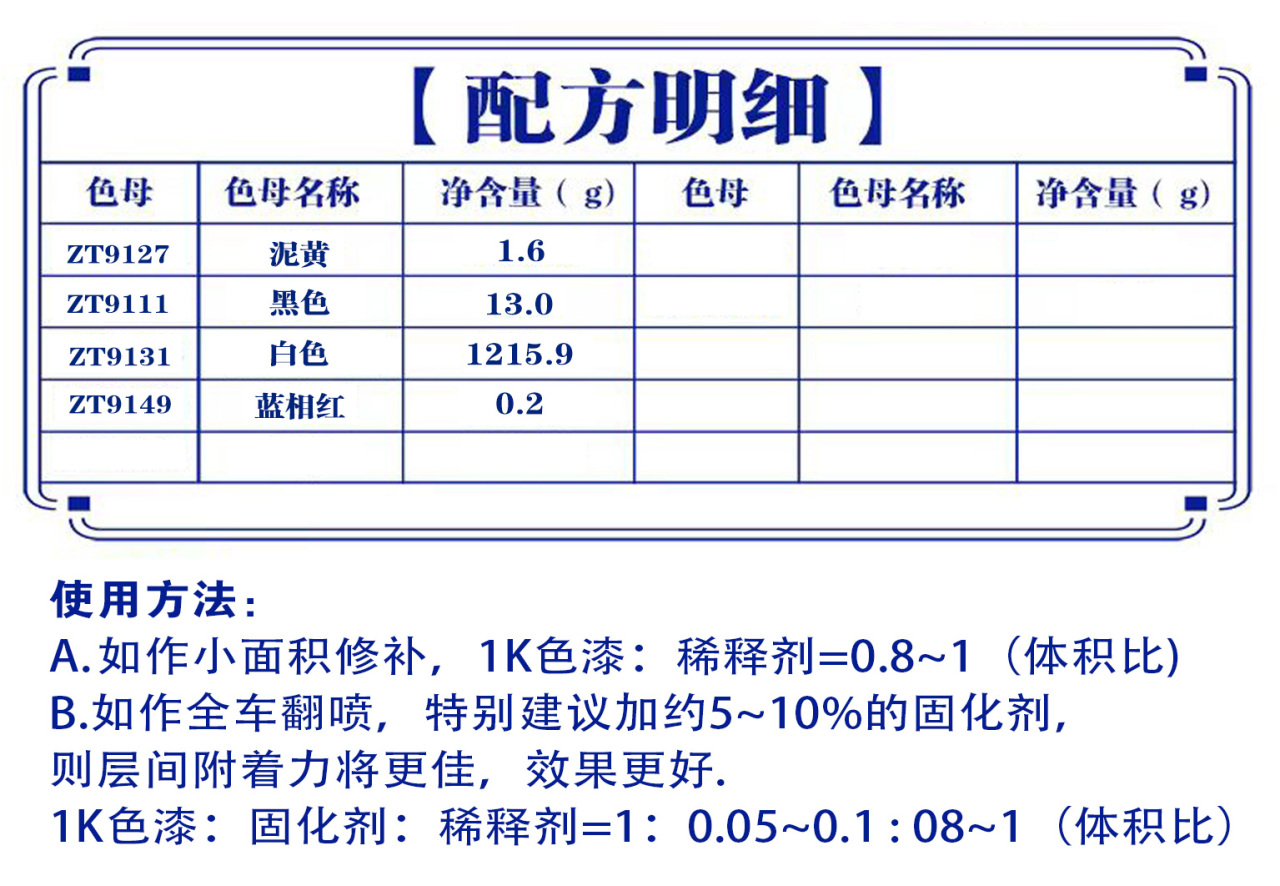 【配方明细】

| 色母 | 色母名称 | 净含量（g) | 色母 | 色母名称 | 净含量（g) |
|---|---|---|---|---|---|
| ZT9127 | 泥黄 | 1.6 | | | |
| ZT9111 | 黑色 | 13.0 | | | |
| ZT9131 | 白色 | 1215.9 | | | |
| ZT9149 | 蓝相红 | 0.2 | | | |
| | | | | | |

使用方法：
A.如作小面积修补，1K色漆：稀释剂=0.8~1（体积比)
B.如作全车翻喷，特别建议加约5~10%的固化剂，则层间附着力将更佳，效果更好.
1K色漆：固化剂：稀释剂=1：0.05~0.1 : 08~1（体积比）